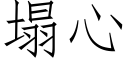 塌心